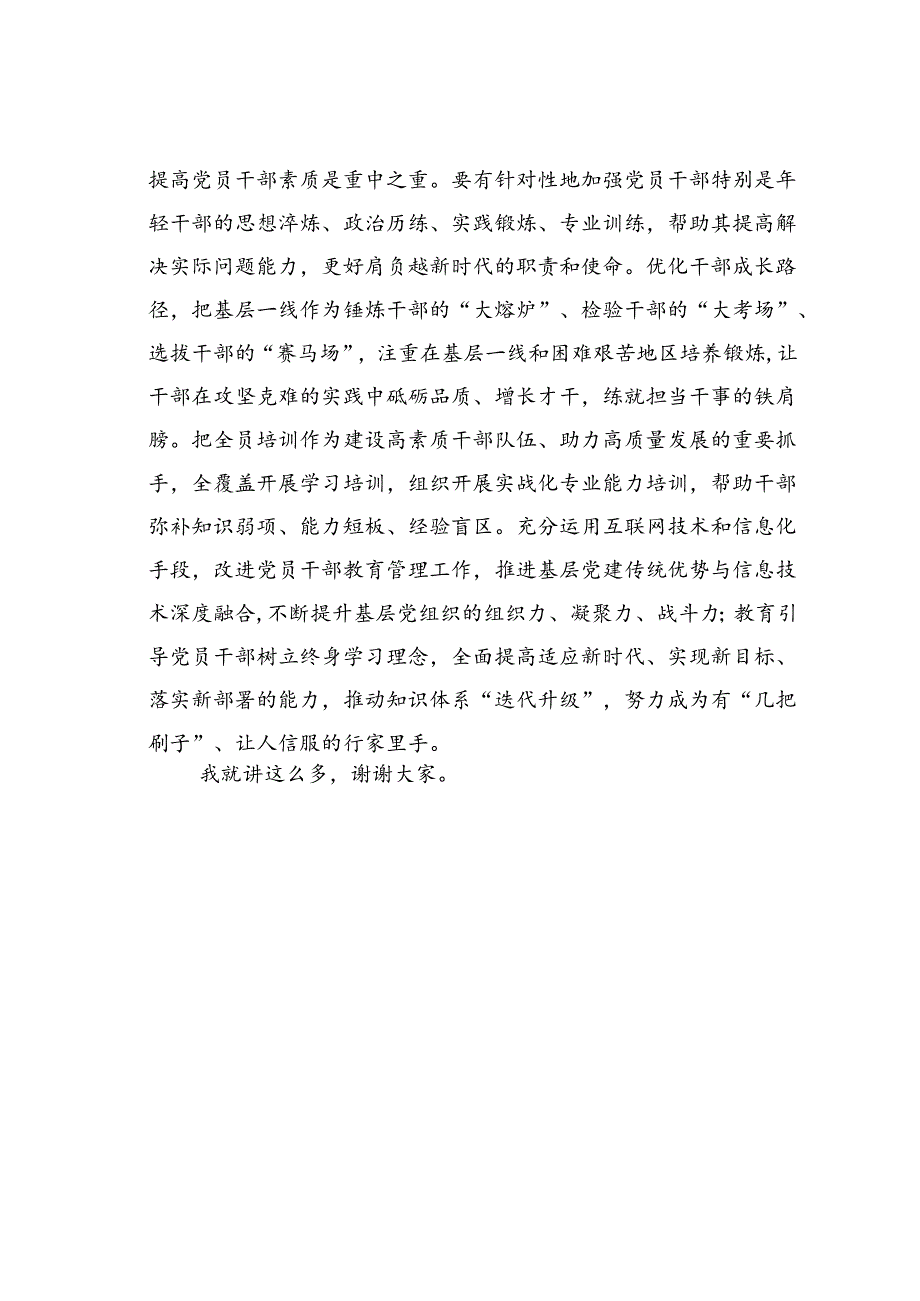 提高党员干部素质是重中之重。要有针对性地加强党员干部特别是年轻干部的思想淬炼、政治历练、实践锻炼、专业训练，帮助其提高解决实际问题能力，更好肩负越新时代的职责和使命。优化干部成长路径，把基层一线作为锤炼干部的“大熔炉”、检验干部的“大考场”、选拔干部的“赛马场”，注重在基层一线和困难艰苦地区培养锻炼，让干部在攻坚克难的实践中砥砺品质、增长才干，练就担当干事的铁肩膀。把全员培训作为建设高素质干部队伍、助力高质量发展的重要抓手，全覆盖开展学习培训，组织开展实战化专业能力培训，帮助干部弥补知识弱项、能力短板、经验盲区。充分运用互联网技术和信息化手段，改进党员干部教育管理工作，推进基层党建传统优势与信息技术深度融合，不断提升基层党组织的组织力、凝聚力、战斗力；教育引导党员干部树立终身学习理念，全面提高适应新时代、实现新目标、落实新部署的能力，推动知识体系“迭代升级”，努力成为有“几把刷子”、让人信服的行家里手。

我就讲这么多，谢谢大家。